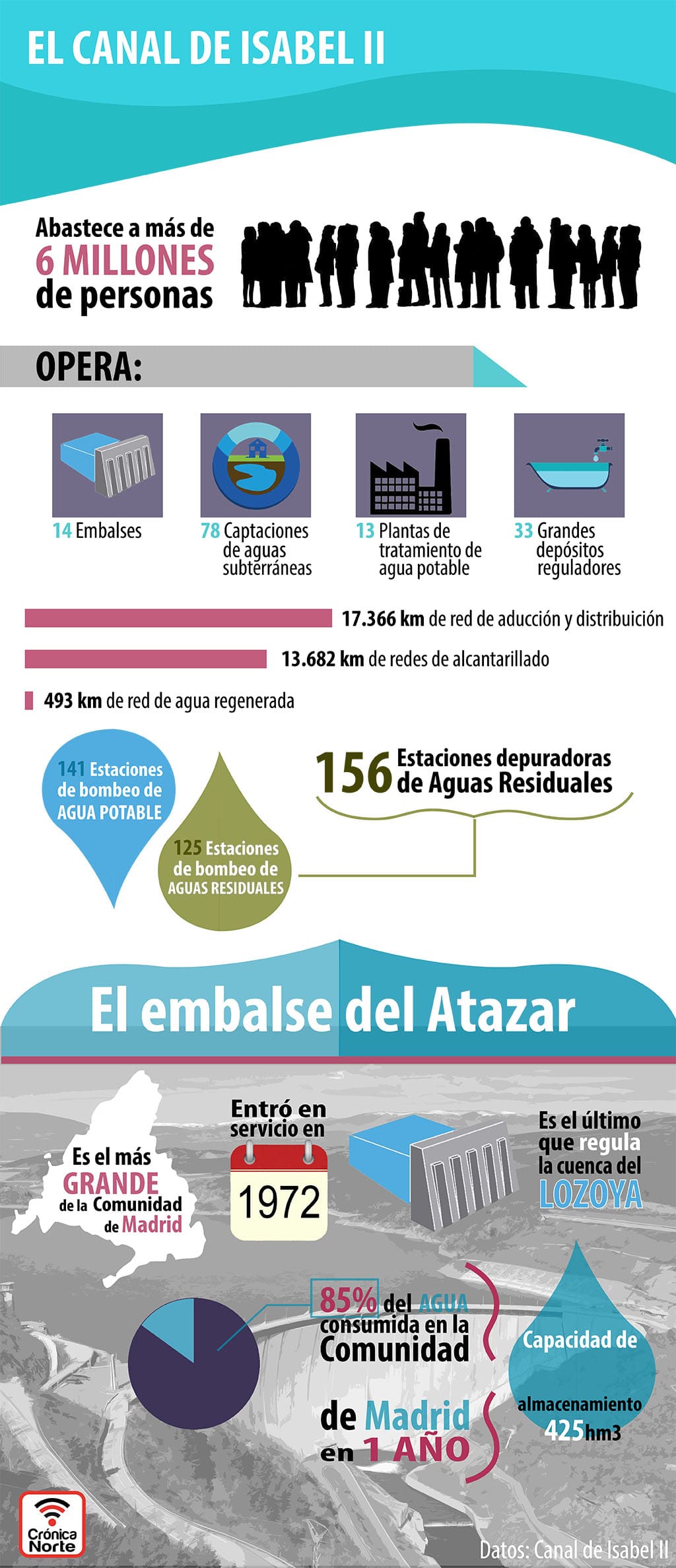 EL CANAL DE ISABEL II

Abastece a más de 6 MILLONES de personas

OPERA:

14 Embalses

78 Captaciones de aguas subterráneas

13 Plantas de tratamiento de agua potable

33 Grandes depósitos reguladores

17.366 km de red de aducción y distribución

13.682 km de redes de alcantarillado

493 km de red de agua regenerada

141 Estaciones de bombeo de AGUA POTABLE

125 Estaciones de bombeo de AGUAS RESIDUALES

156 Estaciones depuradoras de Aguas Residuales

El embalse del Atazar

Es el más GRANDE de la Comunidad de Madrid

Entró en servicio en

1972

Es el último que regula la cuenca del LOZOYA

85% del AGUA consumida en la Comunidad de Madrid en 1 AÑO

Capacidad de almacenamiento 425hm3

Crónica Norte

Datos: Canal de Isabel II